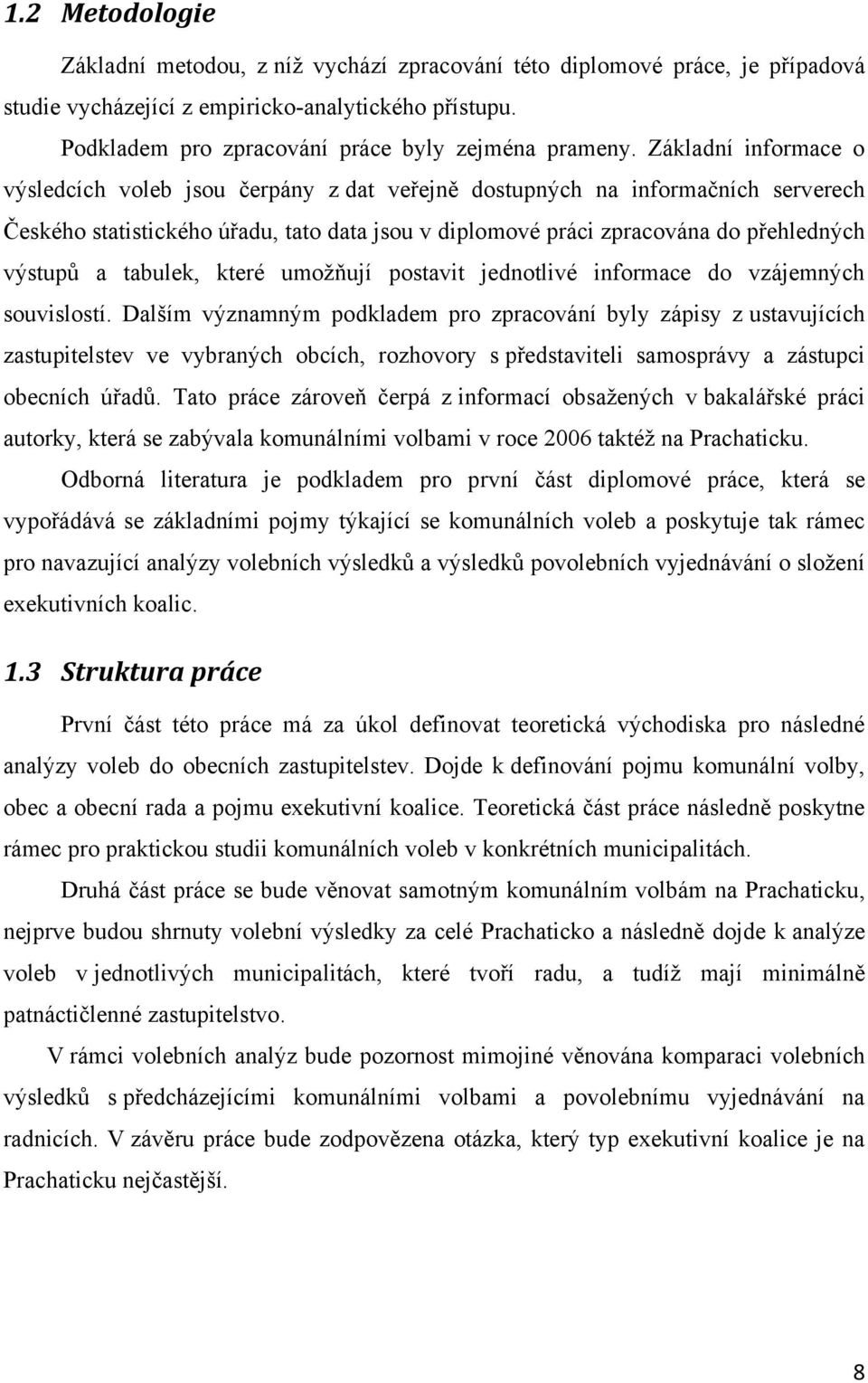 1.2 Metodologie

Základní metodou, z níž vychází zpracování této diplomové práce, je případová studie vycházející z empiricko-analytického přístupu.

Podkladem pro zpracování práce byly zejména prameny. Základní informace o výsledcích voleb jsou čerpány z dat veřejně dostupných na informačních serverech Českého statistického úřadu, tato data jsou v diplomové práci zpracována do přehledných výstupů a tabulek, které umožňují postavit jednotlivé informace do vzájemných souvislostí. Dalším významným podkladem pro zpracování byly zápisy z ustavujících zastupitelstev ve vybraných obcích, rozhovory s představiteli samosprávy a zástupci obecních úřadů. Tato práce zároveň čerpá z informací obsažených v bakalářské práci autorky, která se zabývala komunálními volbami v roce 2006 taktéž na Prachaticku.

Odborná literatura je podkladem pro první část diplomové práce, která se vypořádává se základními pojmy týkající se komunálních voleb a poskytuje tak rámec pro navazující analýzy volebních výsledků a výsledků povolebních vyjednávání o složení exekutivních koalic.

1.3 Struktura práce

První část této práce má za úkol definovat teoretická východiska pro následné analýzy voleb do obecních zastupitelstev. Dojde k definování pojmu komunální volby, obec a obecní rada a pojmu exekutivní koalice. Teoretická část práce následně poskytne rámec pro praktickou studii komunálních voleb v konkrétních municipalitách.

Druhá část práce se bude věnovat samotným komunálním volbám na Prachaticku, nejprve budou shrnuty volební výsledky za celé Prachaticko a následně dojde k analýze voleb v jednotlivých municipalitách, které tvoří radu, a tudíž mají minimálně patnáctičlenné zastupitelstvo.

V rámci volebních analýz bude pozornost mimojiné věnována komparaci volebních výsledků s předcházejícími komunálními volbami a povolebnímu vyjednávání na radnicích. V závěru práce bude zodpovězena otázka, který typ exekutivní koalice je na Prachaticku nejčastější.

8